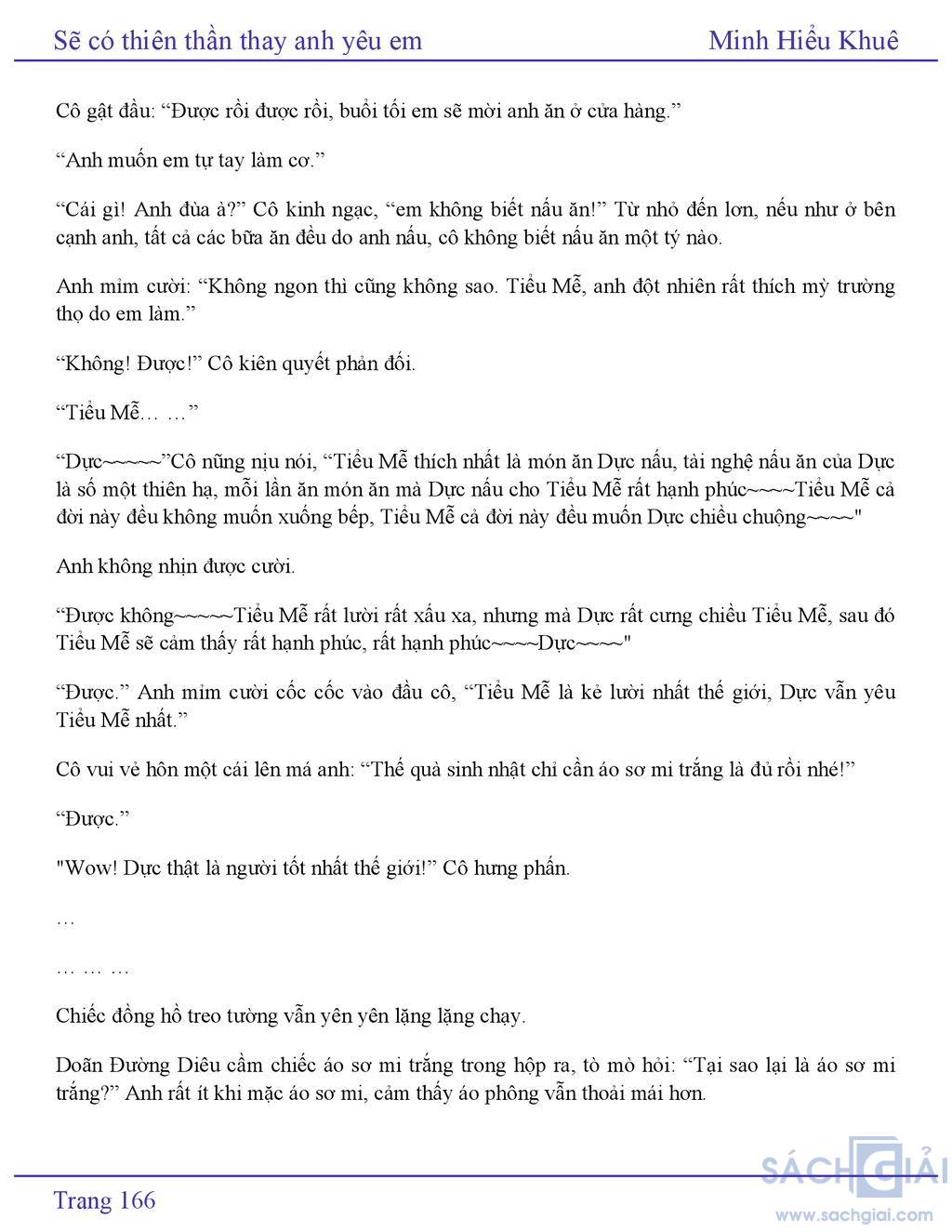 Sẽ có thiên thần thay anh yêu em

Minh Hiểu Khuê

Cô gật đầu: “Được rồi được rồi, buổi tối em sẽ mời anh ăn ở cửa hàng.”

“Anh muốn em tự tay làm cơ.”

“Cái gì! Anh đùa à?” Cô kinh ngạc, “em không biết nấu ăn!” Từ nhỏ đến lơn, nếu như ở bên cạnh anh, tất cả các bữa ăn đều do anh nấu, cô không biết nấu ăn một tý nào.

Anh mỉm cười: “Không ngon thì cũng không sao. Tiểu Mễ, anh đột nhiên rất thích mỳ trường thọ do em làm.”

“Không! Được!” Cô kiên quyết phản đối.

“Tiểu Mễ… …”

“Dực~~~~~”Cô nũng nịu nói, “Tiểu Mễ thích nhất là món ăn Dực nấu, tài nghệ nấu ăn của Dực là số một thiên hạ, mỗi lần ăn món ăn mà Dực nấu cho Tiểu Mễ rất hạnh phúc~~~~Tiểu Mễ cả đời này đều không muốn xuống bếp, Tiểu Mễ cả đời này đều muốn Dực chiều chuộng~~~~"

Anh không nhịn được cười.

“Được không~~~~~Tiểu Mễ rất lười rất xấu xa, nhưng mà Dực rất cưng chiều Tiểu Mễ, sau đó Tiểu Mễ sẽ cảm thấy rất hạnh phúc, rất hạnh phúc~~~~Dực~~~~"

“Được.” Anh mỉm cười cốc cốc vào đầu cô, “Tiểu Mễ là kẻ lười nhất thế giới, Dực vẫn yêu Tiểu Mễ nhất.”

Cô vui vẻ hôn một cái lên má anh: “Thế quà sinh nhật chỉ cần áo sơ mi trắng là đủ rồi nhé!”

“Được.”

"Wow! Dực thật là người tốt nhất thế giới!” Cô hưng phấn.

…

… … …

Chiếc đồng hồ treo tường vẫn yên yên lặng lặng chạy.

Doãn Đường Diêu cầm chiếc áo sơ mi trắng trong hộp ra, tò mò hỏi: “Tại sao lại là áo sơ mi trắng?” Anh rất ít khi mặc áo sơ mi, cảm thấy áo phông vẫn thoải mái hơn.

Trang 166

SÁCH GIẢI
www.sachgiai.com